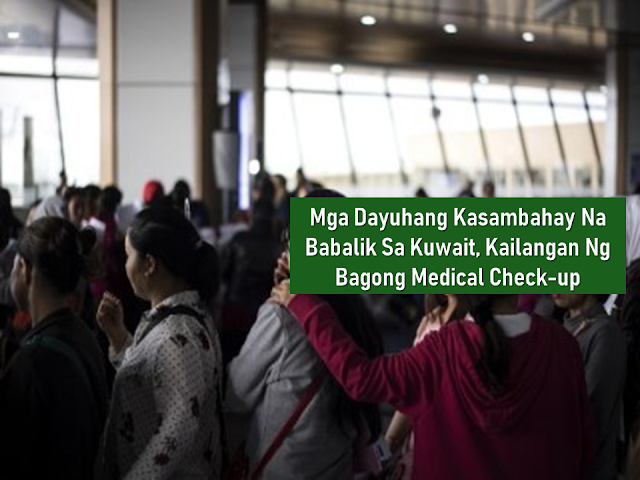 Mga Dayuhang Kasambahay Na Babalik Sa Kuwait, Kailangan Ng Bagong Medical Check-up